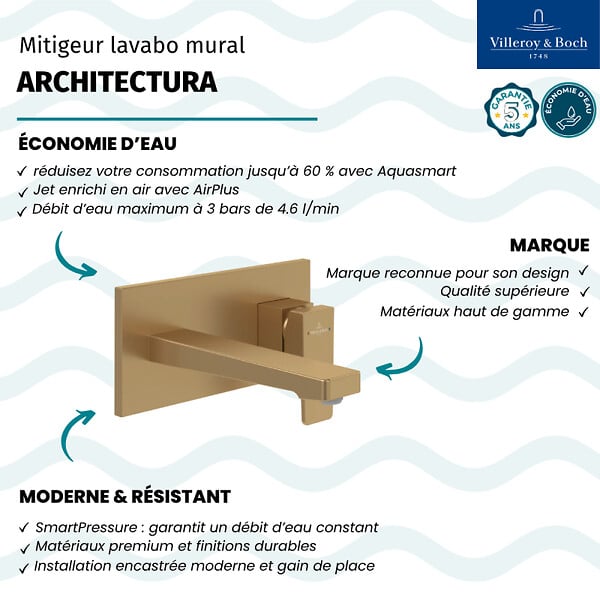 Mitigeur lavabo mural
ARCHITECTURA

Villeroy & Boch
1748

GARANTIE 5 ANS

ÉCONOMIE D'EAU

ÉCONOMIE D'EAU
✓ réduisez votre consommation jusqu'à 60 % avec Aquasmart
✓ Jet enrichi en air avec AirPlus
✓ Débit d'eau maximum à 3 bars de 4.6 l/min

MARQUE
Marque reconnue pour son design ✓
Qualité supérieure ✓
Matériaux haut de gamme ✓

MODERNE & RÉSISTANT
✓ SmartPressure : garantit un débit d'eau constant
✓ Matériaux premium et finitions durables
✓ Installation encastrée moderne et gain de place